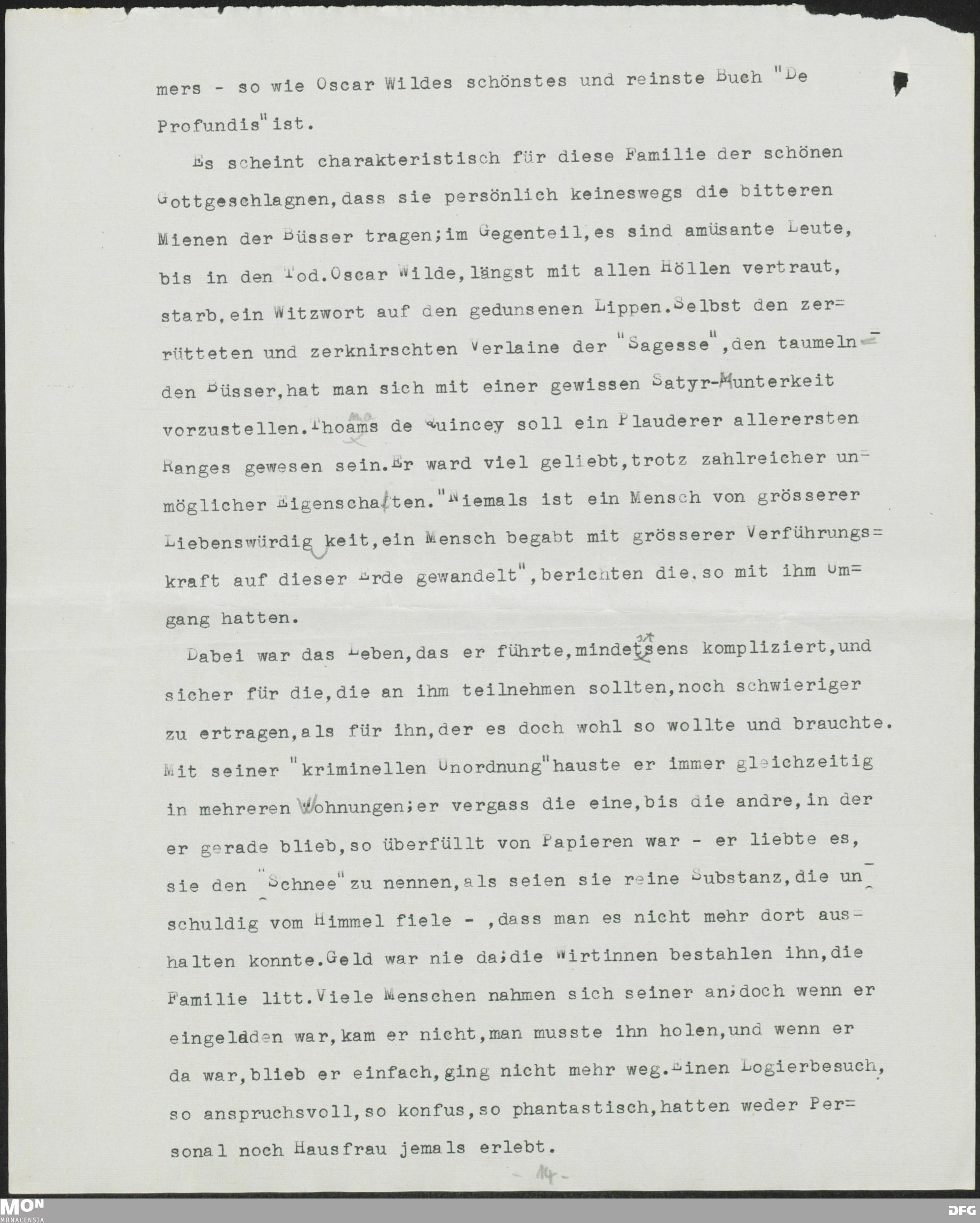 mers - so wie Oscar Wildes schönstes und reinste Buch "De Profundis" ist.

Es scheint charakteristisch für diese Familie der schönen Gottgeschlagnen, dass sie persönlich keineswegs die bitteren Mienen der Büsser tragen; im Gegenteil, es sind amüsante Leute, bis in den Tod. Oscar Wilde, längst mit allen Höllen vertraut, starb, ein Witzwort auf den gedunsenen Lippen. Selbst den zerrütteten und zerknirschten Verlaine der "Sagesse", den taumelnden Büsser, hat man sich mit einer gewissen Satyr-Munterkeit vorzustellen. Thoams de Quincey soll ein Plauderer allerersten Ranges gewesen sein. Er ward viel geliebt, trotz zahlreicher unmöglicher Eigenschaften. "Niemals ist ein Mensch von grösserer Liebenswürdig keit, ein Mensch begabt mit grösserer Verführungskraft auf dieser Erde gewandelt", berichten die, so mit ihm Umgang hatten.

Dabei war das Leben, das er führte, mindetsens kompliziert, und sicher für die, die an ihm teilnehmen sollten, noch schwieriger zu ertragen, als für ihn, der es doch wohl so wollte und brauchte. Mit seiner "kriminellen Unordnung" hauste er immer gleichzeitig in mehreren Wohnungen; er vergass die eine, bis die andre, in der er gerade blieb, so überfüllt von Papieren war - er liebte es, sie den "Schnee" zu nennen, als seien sie reine Substanz, die unschuldig vom Himmel fiele - , dass man es nicht mehr dort aushalten konnte. Geld war nie da; die Wirtinnen bestahlen ihn, die Familie litt. Viele Menschen nahmen sich seiner an; doch wenn er eingeladen war, kam er nicht, man musste ihn holen, und wenn er da war, blieb er einfach, ging nicht mehr weg. Einen Logierbesuch, so anspruchsvoll, so konfus, so phantastisch, hatten weder Personal noch Hausfrau jemals erlebt.

- 14 -

MON MONACENSIA DFG